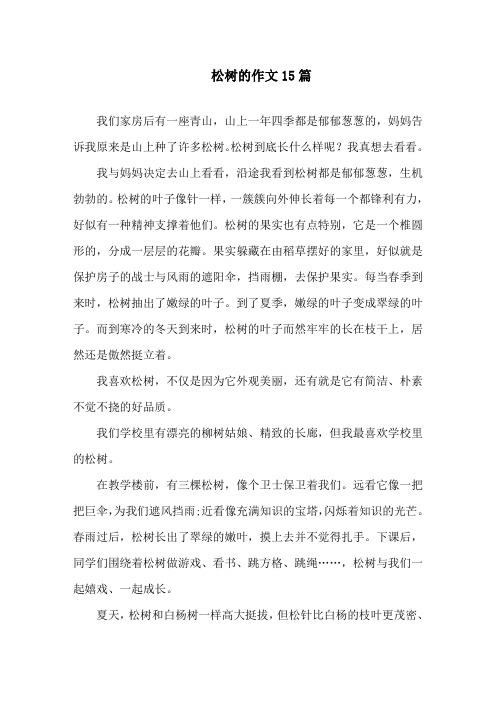 松树的作文15篇

我们家房后有一座青山，山上一年四季都是郁郁葱葱的，妈妈告诉我原来是山上种了许多松树。松树到底长什么样呢？我真想去看看。

我与妈妈决定去山上看看，沿途我看到松树都是郁郁葱葱，生机勃勃的。松树的叶子像针一样，一簇簇向外伸长着每一个都锋利有力，好似有一种精神支撑着他们。松树的果实也有点特别，它是一个椎圆形的，分成一层层的花瓣。果实躲藏在由稻草摆好的家里，好似就是保护房子的战士与风雨的遮阳伞，挡雨棚，去保护果实。每当春季到来时，松树抽出了嫩绿的叶子。到了夏季，嫩绿的叶子变成翠绿的叶子。而到寒冷的冬天到来时，松树的叶子而然牢牢的长在枝干上，居然还是傲然挺立着。

我喜欢松树，不仅是因为它外观美丽，还有就是它有简洁、朴素不觉不挠的好品质。

我们学校里有漂亮的柳树姑娘、精致的长廊，但我最喜欢学校里的松树。

在教学楼前，有三棵松树，像个卫士保卫着我们。远看它像一把把巨伞，为我们遮风挡雨；近看像充满知识的宝塔，闪烁着知识的光芒。春雨过后，松树长出了翠绿的嫩叶，摸上去并不觉得扎手。下课后，同学们围绕着松树做游戏、看书、跳方格、跳绳……，松树与我们一起嬉戏、一起成长。

夏天，松树和白杨树一样高大挺拔，但松针比白杨的枝叶更茂密、